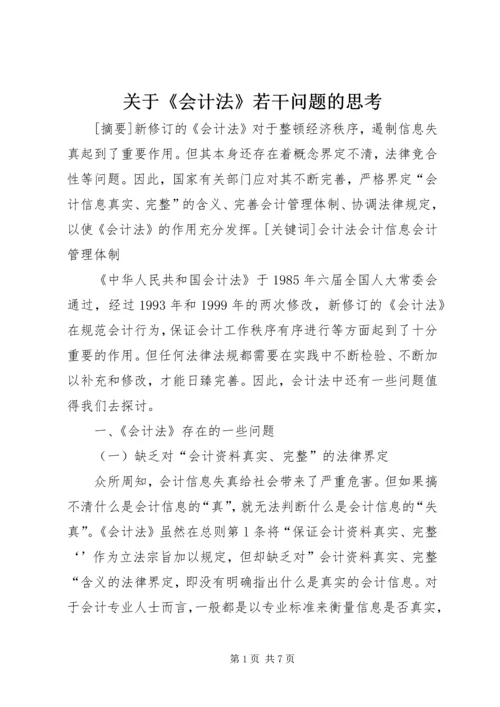 关于《会计法》若干问题的思考

[摘要]新修订的《会计法》对于整顿经济秩序，遏制信息失真起到了重要作用。但其本身还存在着概念界定不清，法律竞合性等问题。因此，国家有关部门应对其不断完善，严格界定“会计信息真实、完整”的含义、完善会计管理体制、协调法律规定，以使《会计法》的作用充分发挥。[关键词]会计法会计信息会计管理体制

《中华人民共和国会计法》于1985年六届全国人大常委会通过，经过1993年和1999年的两次修改，新修订的《会计法》在规范会计行为，保证会计工作秩序有序进行等方面起到了十分重要的作用。但任何法律法规都需要在实践中不断检验、不断加以补充和修改，才能日臻完善。因此，会计法中还有一些问题值得我们去探讨。

一、《会计法》存在的一些问题

（一）缺乏对“会计资料真实、完整”的法律界定

众所周知，会计信息失真给社会带来了严重危害。但如果搞不清什么是会计信息的“真”，就无法判断什么是会计信息的“失真”。《会计法》虽然在总则第1条将“保证会计资料真实、完整‘’作为立法宗旨加以规定，但却缺乏对”会计资料真实、完整“含义的法律界定，即没有明确指出什么是真实的会计信息。对于会计专业人士而言，一般都是以专业标准来衡量信息是否真实，

第1页 共7页